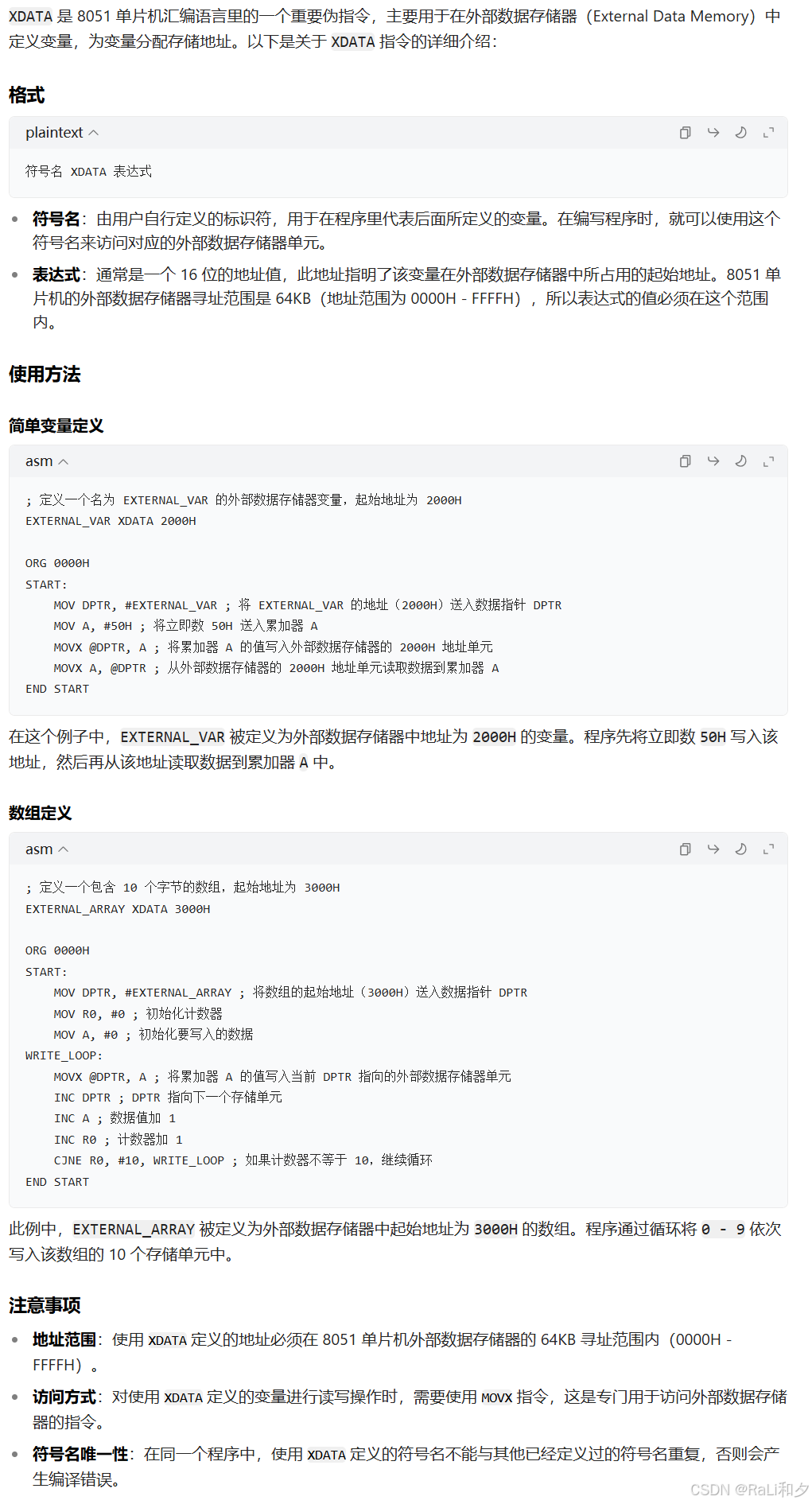 XDATA 是 8051 单片机汇编语言里的一个重要伪指令，主要用于在外部数据存储器（External Data Memory）中定义变量，为变量分配存储地址。以下是关于 XDATA 指令的详细介绍：

格式

plaintext

符号名 XDATA 表达式

- 符号名：由用户自行定义的标识符，用于在程序里代表后面所定义的变量。在编写程序时，就可以使用这个符号名来访问对应的外部数据存储器单元。
- 表达式：通常是一个 16 位的地址值，此地址指明了该变量在外部数据存储器中所占用的起始地址。8051 单片机的外部数据存储器寻址范围是 64KB（地址范围为 0000H - FFFFH），所以表达式的值必须在这个范围内。

使用方法

简单变量定义

asm

; 定义一个名为 EXTERNAL_VAR 的外部数据存储器变量，起始地址为 2000H
EXTERNAL_VAR XDATA 2000H

ORG 0000H
START:
    MOV DPTR, #EXTERNAL_VAR ; 将 EXTERNAL_VAR 的地址（2000H）送入数据指针 DPTR
    MOV A, #50H ; 将立即数 50H 送入累加器 A
    MOVX @DPTR, A ; 将累加器 A 的值写入外部数据存储器的 2000H 地址单元
    MOVX A, @DPTR ; 从外部数据存储器的 2000H 地址单元读取数据到累加器 A
END START

在这个例子中，EXTERNAL_VAR 被定义为外部数据存储器中地址为 2000H 的变量。程序先将立即数 50H 写入该地址，然后再从该地址读取数据到累加器 A 中。

数组定义

asm

; 定义一个包含 10 个字节的数组，起始地址为 3000H
EXTERNAL_ARRAY XDATA 3000H

ORG 0000H
START:
    MOV DPTR, #EXTERNAL_ARRAY ; 将数组的起始地址（3000H）送入数据指针 DPTR
    MOV R0, #0 ; 初始化计数器
    MOV A, #0 ; 初始化要写入的数据
WRITE_LOOP:
    MOVX @DPTR, A ; 将累加器 A 的值写入当前 DPTR 指向的外部数据存储器单元
    INC DPTR ; DPTR 指向下一个存储单元
    INC A ; 数据值加 1
    INC R0 ; 计数器加 1
    CJNE R0, #10, WRITE_LOOP ; 如果计数器不等于 10，继续循环
END START

此例中，EXTERNAL_ARRAY 被定义为外部数据存储器中起始地址为 3000H 的数组。程序通过循环将 0 - 9 依次写入该数组的 10 个存储单元中。

注意事项

- 地址范围：使用 XDATA 定义的地址必须在 8051 单片机外部数据存储器的 64KB 寻址范围内（0000H - FFFFH）。
- 访问方式：对使用 XDATA 定义的变量进行读写操作时，需要使用 MOVX 指令，这是专门用于访问外部数据存储器的指令。
- 符号名唯一性：在同一个程序中，使用 XDATA 定义的符号名不能与其他已经定义过的符号名重复，否则会产生编译错误。

CSDN @RaLi和夕